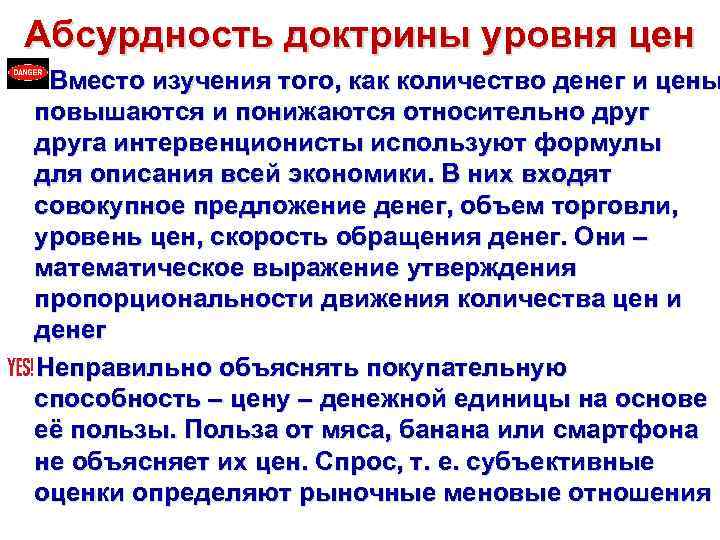 Абсурдность доктрины уровня цен

DANGER Вместо изучения того, как количество денег и цены повышаются и понижаются относительно друг друга интервенционисты используют формулы для описания всей экономики. В них входят совокупное предложение денег, объем торговли, уровень цен, скорость обращения денег. Они – математическое выражение утверждения пропорциональности движения количества цен и денег

YES! Неправильно объяснять покупательную способность – цену – денежной единицы на основе её пользы. Польза от мяса, банана или смартфона не объясняет их цен. Спрос, т. е. субъективные оценки определяют рыночные меновые отношения